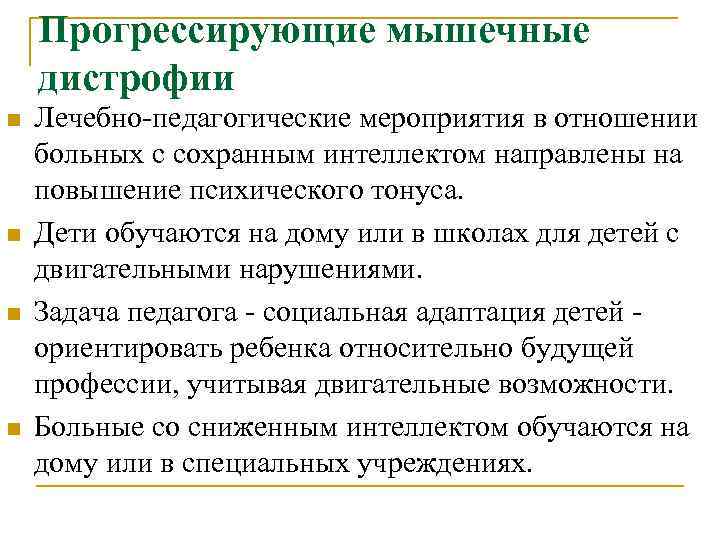 Прогрессирующие мышечные дистрофии

Лечебно-педагогические мероприятия в отношении больных с сохранным интеллектом направлены на повышение психического тонуса.

Дети обучаются на дому или в школах для детей с двигательными нарушениями.

Задача педагога - социальная адаптация детей - ориентировать ребенка относительно будущей профессии, учитывая двигательные возможности.

Больные со сниженным интеллектом обучаются на дому или в специальных учреждениях.